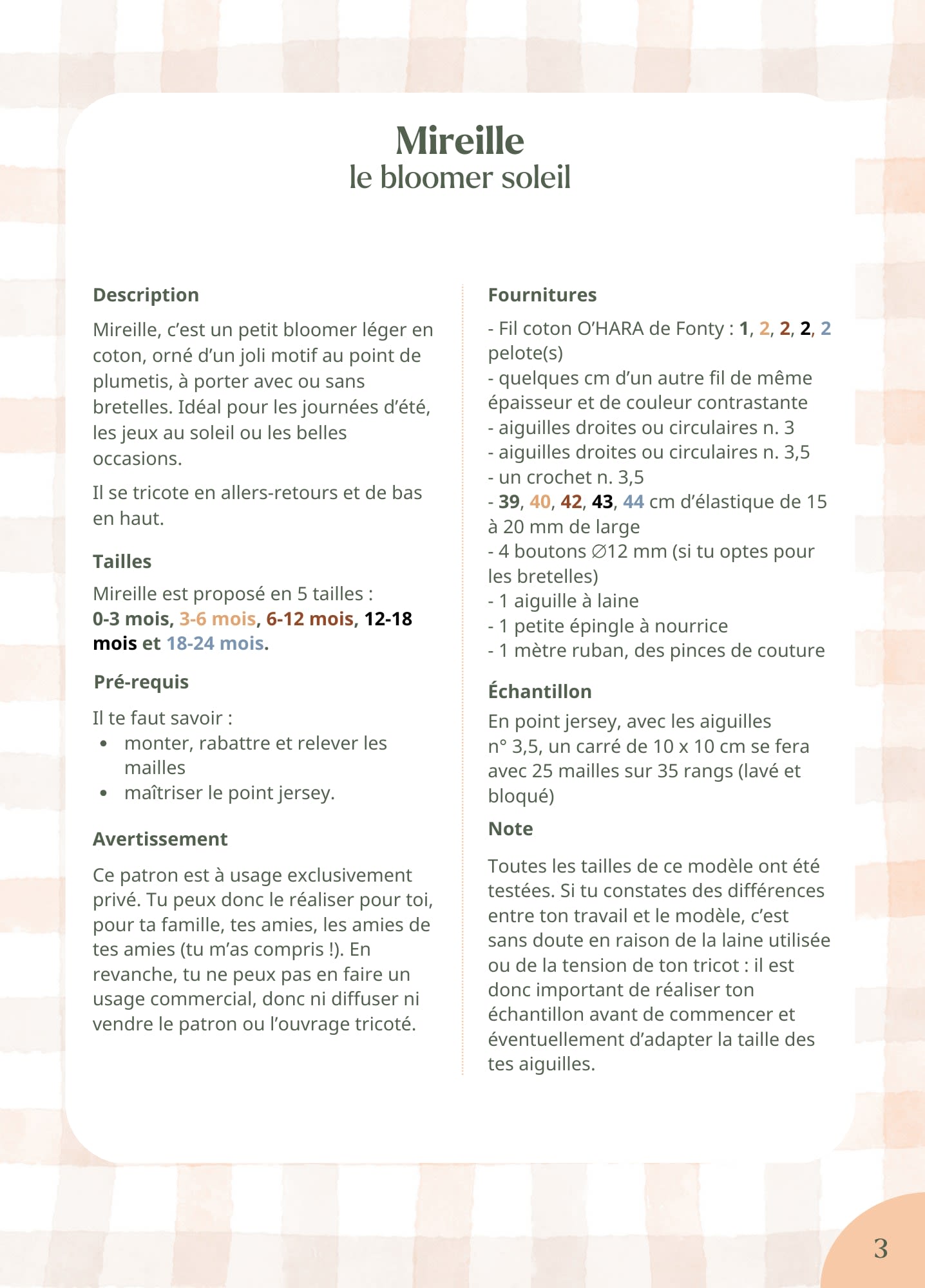 Mireille
le bloomer soleil

Description

Mireille, c'est un petit bloomer léger en coton, orné d'un joli motif au point de plumetis, à porter avec ou sans bretelles. Idéal pour les journées d'été, les jeux au soleil ou les belles occasions.

Il se tricote en allers-retours et de bas en haut.

Tailles

Mireille est proposé en 5 tailles :
0-3 mois, 3-6 mois, 6-12 mois, 12-18 mois et 18-24 mois.

Pré-requis

Il te faut savoir :
• monter, rabattre et relever les mailles
• maîtriser le point jersey.

Avertissement

Ce patron est à usage exclusivement privé. Tu peux donc le réaliser pour toi, pour ta famille, tes amies, les amies de tes amies (tu m'as compris !). En revanche, tu ne peux pas en faire un usage commercial, donc ni diffuser ni vendre le patron ou l'ouvrage tricoté.

Fournitures

- Fil coton O'HARA de Fonty : 1, 2, 2, 2, 2 pelote(s)
- quelques cm d'un autre fil de même épaisseur et de couleur contrastante
- aiguilles droites ou circulaires n. 3
- aiguilles droites ou circulaires n. 3,5
- un crochet n. 3,5
- 39, 40, 42, 43, 44 cm d'élastique de 15 à 20 mm de large
- 4 boutons ∅12 mm (si tu optes pour les bretelles)
- 1 aiguille à laine
- 1 petite épingle à nourrice
- 1 mètre ruban, des pinces de couture

Échantillon

En point jersey, avec les aiguilles n° 3,5, un carré de 10 x 10 cm se fera avec 25 mailles sur 35 rangs (lavé et bloqué)

Note

Toutes les tailles de ce modèle ont été testées. Si tu constates des différences entre ton travail et le modèle, c'est sans doute en raison de la laine utilisée ou de la tension de ton tricot : il est donc important de réaliser ton échantillon avant de commencer et éventuellement d'adapter la taille des tes aiguilles.

3